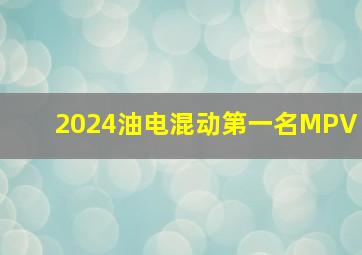 2024油电混动第一名MPV